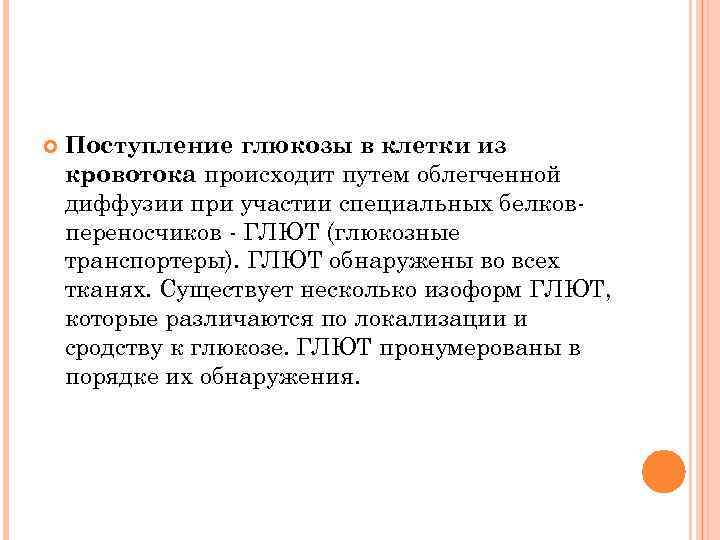 Поступление глюкозы в клетки из кровотока происходит путем облегченной диффузии при участии специальных белков-переносчиков - ГЛЮТ (глюкозные транспортеры). ГЛЮТ обнаружены во всех тканях. Существует несколько изоформ ГЛЮТ, которые различаются по локализации и сродству к глюкозе. ГЛЮТ пронумерованы в порядке их обнаружения.